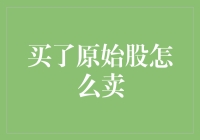 买了原始股怎么卖